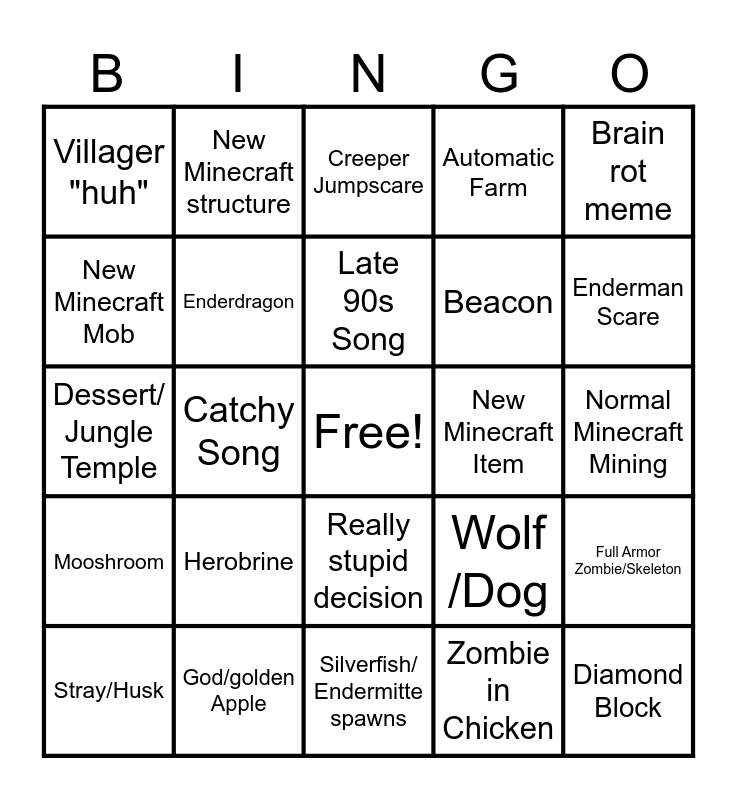 | B | I | N | G | O |
|---|---|---|---|---|
| Villager "huh" | New Minecraft structure | Creeper Jumpscare | Automatic Farm | Brain rot meme |
| New Minecraft Mob | Enderdragon | Late 90s Song | Beacon | Enderman Scare |
| Dessert/ Jungle Temple | Catchy Song | Free! | New Minecraft Item | Normal Minecraft Mining |
| Mooshroom | Herobrine | Really stupid decision | Wolf /Dog | Full Armor Zombie/Skeleton |
| Stray/Husk | God/golden Apple | Silverfish/ Endermitte spawns | Zombie in Chicken | Diamond Block |